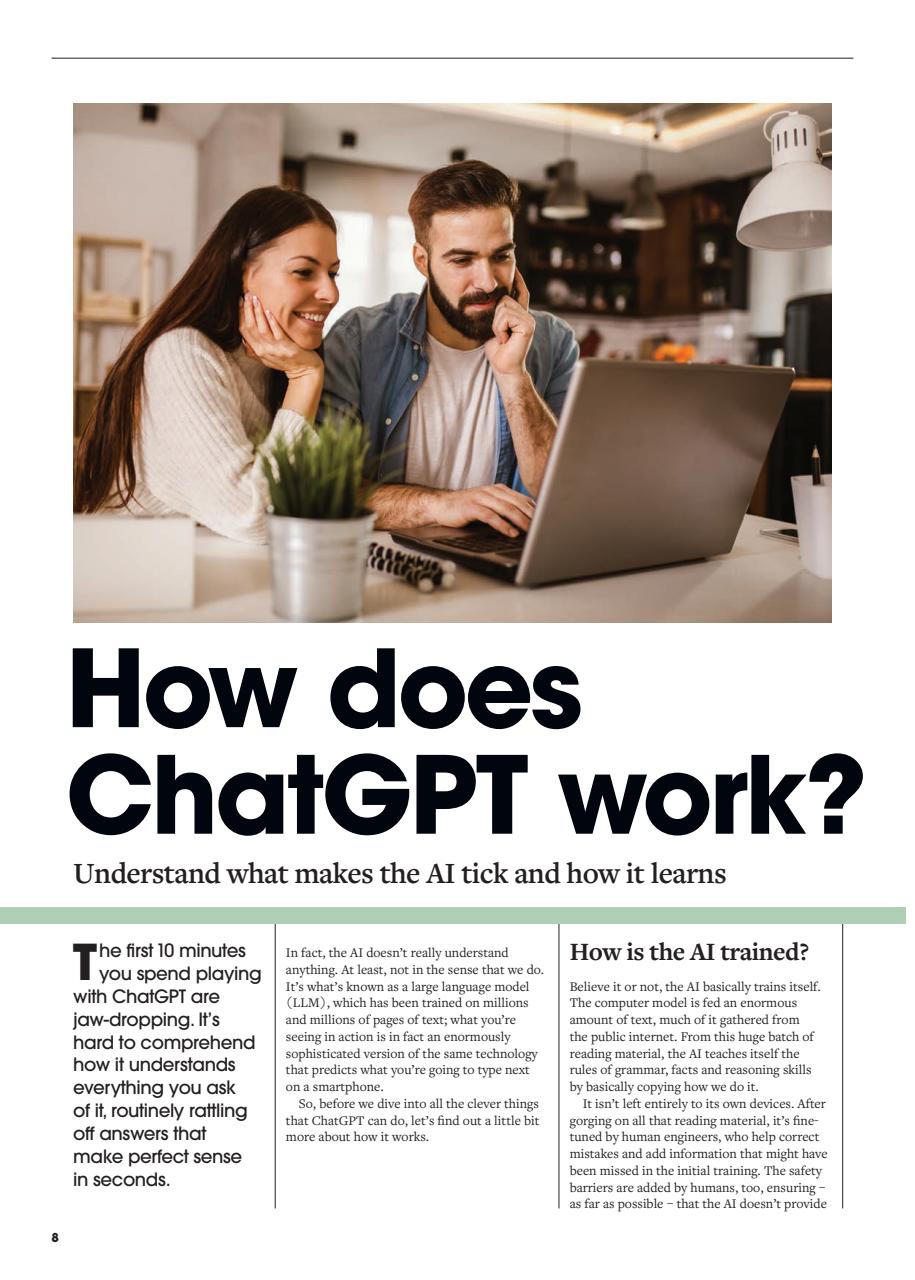 How does ChatGPT work?

Understand what makes the AI tick and how it learns

The first 10 minutes you spend playing with ChatGPT are jaw-dropping. It's hard to comprehend how it understands everything you ask of it, routinely rattling off answers that make perfect sense in seconds.

In fact, the AI doesn't really understand anything. At least, not in the sense that we do. It's what's known as a large language model (LLM), which has been trained on millions and millions of pages of text; what you're seeing in action is in fact an enormously sophisticated version of the same technology that predicts what you're going to type next on a smartphone.

So, before we dive into all the clever things that ChatGPT can do, let's find out a little bit more about how it works.

How is the AI trained?

Believe it or not, the AI basically trains itself. The computer model is fed an enormous amount of text, much of it gathered from the public internet. From this huge batch of reading material, the AI teaches itself the rules of grammar, facts and reasoning skills by basically copying how we do it.

It isn't left entirely to its own devices. After gorging on all that reading material, it's fine-tuned by human engineers, who help correct mistakes and add information that might have been missed in the initial training. The safety barriers are added by humans, too, ensuring – as far as possible – that the AI doesn't provide

8